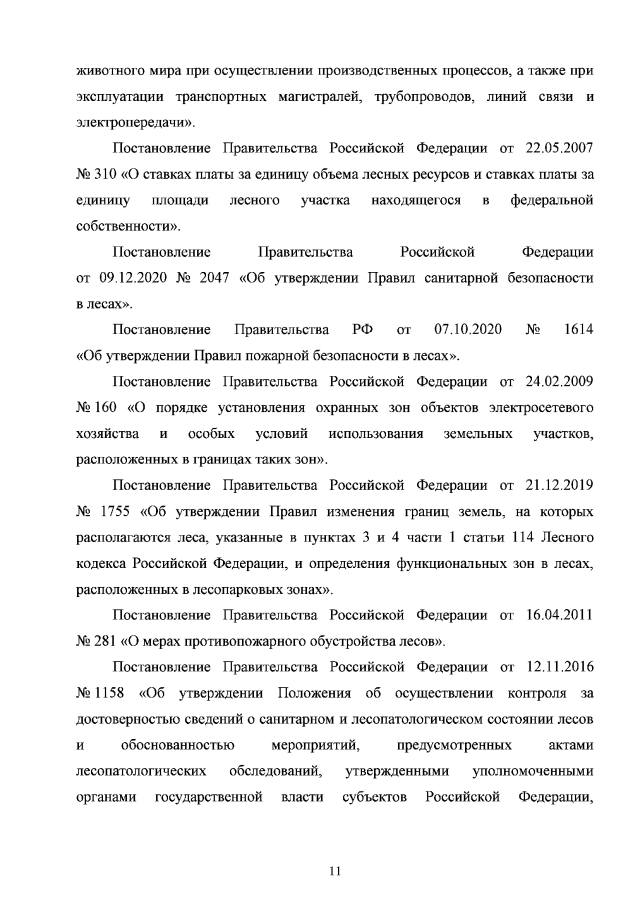 животного мира при осуществлении производственных процессов, а также при эксплуатации транспортных магистралей, трубопроводов, линий связи и электропередачи».

Постановление Правительства Российской Федерации от 22.05.2007 № 310 «О ставках платы за единицу объема лесных ресурсов и ставках платы за единицу площади лесного участка находящегося в федеральной собственности».

Постановление Правительства Российской Федерации от 09.12.2020 № 2047 «Об утверждении Правил санитарной безопасности в лесах».

Постановление Правительства РФ от 07.10.2020 № 1614 «Об утверждении Правил пожарной безопасности в лесах».

Постановление Правительства Российской Федерации от 24.02.2009 № 160 «О порядке установления охранных зон объектов электросетевого хозяйства и особых условий использования земельных участков, расположенных в границах таких зон».

Постановление Правительства Российской Федерации от 21.12.2019 № 1755 «Об утверждении Правил изменения границ земель, на которых располагаются леса, указанные в пунктах 3 и 4 части 1 статьи 114 Лесного кодекса Российской Федерации, и определения функциональных зон в лесах, расположенных в лесопарковых зонах».

Постановление Правительства Российской Федерации от 16.04.2011 № 281 «О мерах противопожарного обустройства лесов».

Постановление Правительства Российской Федерации от 12.11.2016 № 1158 «Об утверждении Положения об осуществлении контроля за достоверностью сведений о санитарном и лесопатологическом состоянии лесов и обоснованностью мероприятий, предусмотренных актами лесопатологических обследований, утвержденными уполномоченными органами государственной власти субъектов Российской Федерации,

11